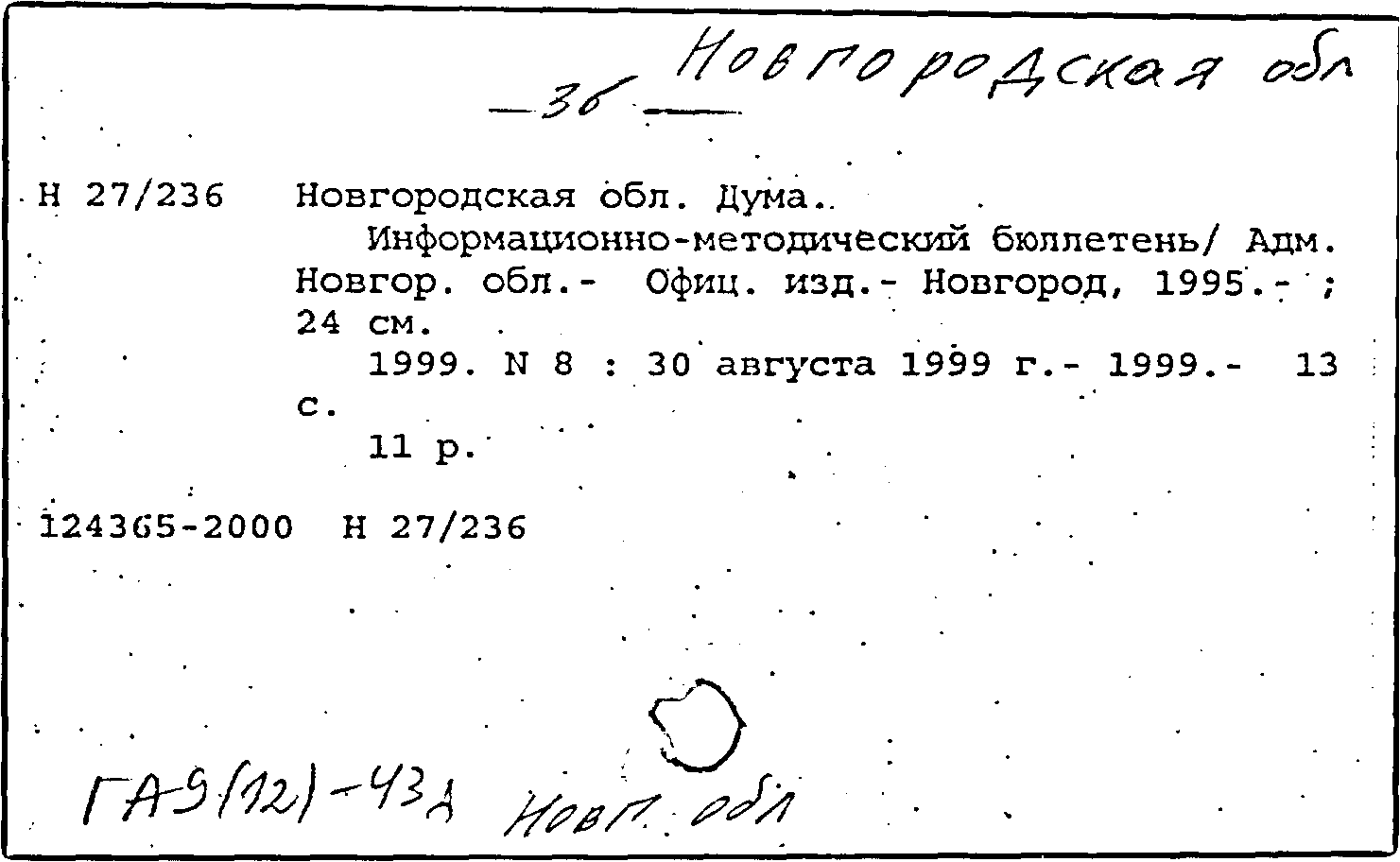 —36— Новгородская обл

Н 27/236 Новгородская обл. Дума.
Информационно-методический бюллетень/ Адм. Новгор. обл.- Офиц. изд.- Новгород, 1995.- ; 24 см.
1999. N 8 : 30 августа 1999 г.- 1999.- 13 с.
11 р.

124365-2000 Н 27/236

ГА9(12)-43д Новг. обл